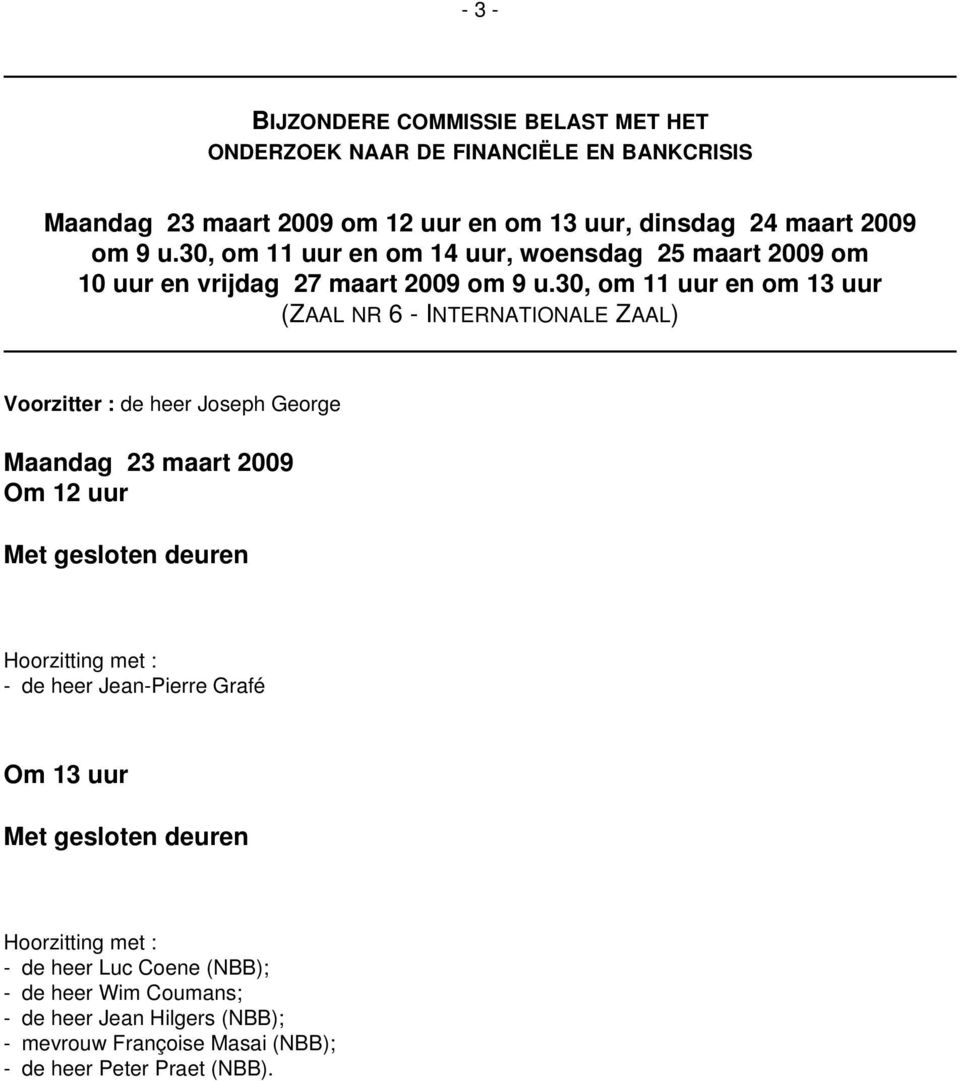 - 3 -

BIJZONDERE COMMISSIE BELAST MET HET ONDERZOEK NAAR DE FINANCIËLE EN BANKCRISIS

Maandag 23 maart 2009 om 12 uur en om 13 uur, dinsdag 24 maart 2009 om 9 u.30, om 11 uur en om 14 uur, woensdag 25 maart 2009 om 10 uur en vrijdag 27 maart 2009 om 9 u.30, om 11 uur en om 13 uur
(ZAAL NR 6 - INTERNATIONALE ZAAL)

Voorzitter : de heer Joseph George

Maandag 23 maart 2009
Om 12 uur

Met gesloten deuren

Hoorzitting met :
- de heer Jean-Pierre Grafé

Om 13 uur

Met gesloten deuren

Hoorzitting met :
- de heer Luc Coene (NBB);
- de heer Wim Coumans;
- de heer Jean Hilgers (NBB);
- mevrouw Françoise Masai (NBB);
- de heer Peter Praet (NBB).